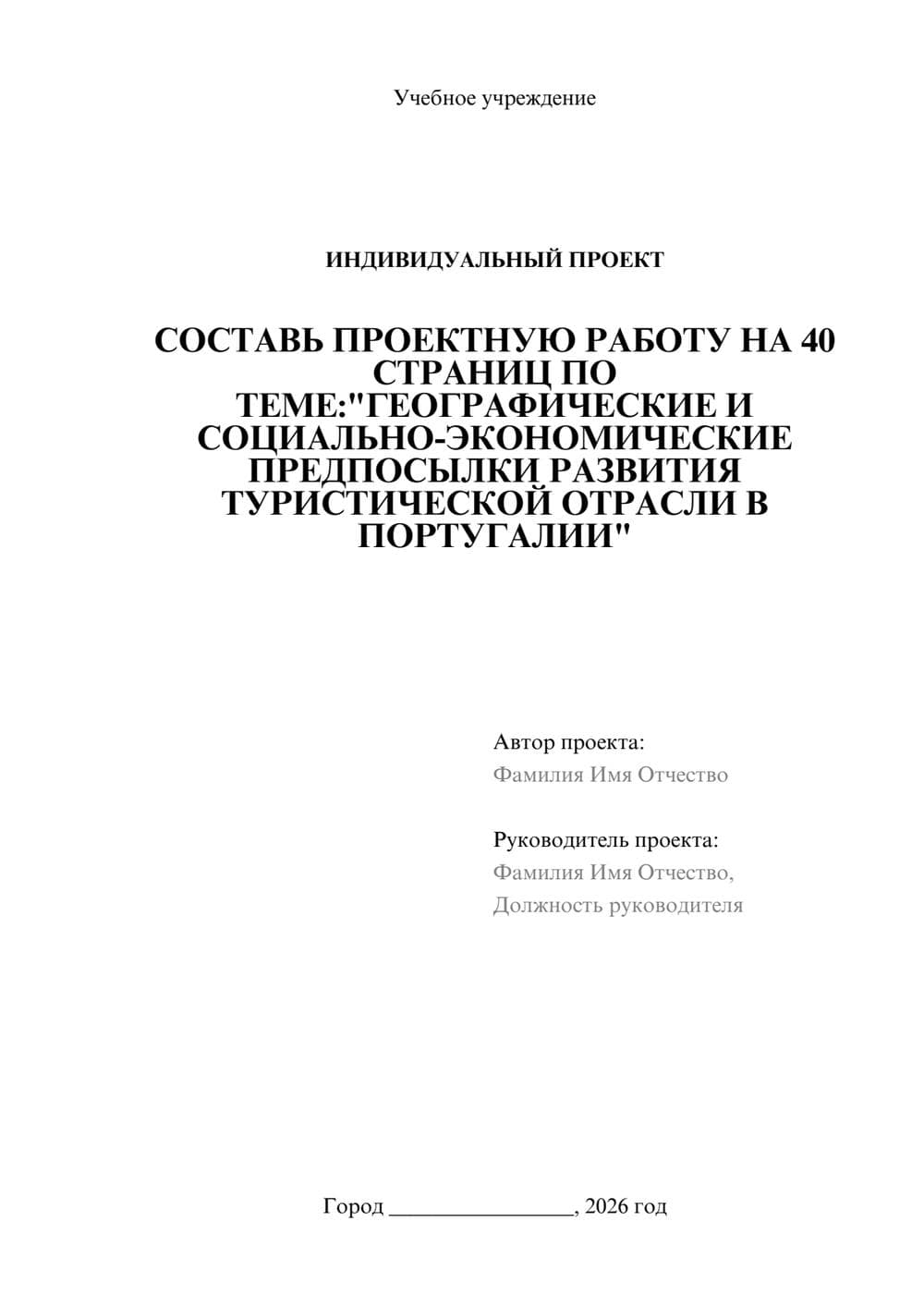 Учебное учреждение

ИНДИВИДУАЛЬНЫЙ ПРОЕКТ

СОСТАВЬ ПРОЕКТНУЮ РАБОТУ НА 40 СТРАНИЦ ПО ТЕМЕ:"ГЕОГРАФИЧЕСКИЕ И СОЦИАЛЬНО-ЭКОНОМИЧЕСКИЕ ПРЕДПОСЫЛКИ РАЗВИТИЯ ТУРИСТИЧЕСКОЙ ОТРАСЛИ В ПОРТУГАЛИИ"

Автор проекта:
Фамилия Имя Отчество

Руководитель проекта:
Фамилия Имя Отчество,
Должность руководителя

Город ________________, 2026 год